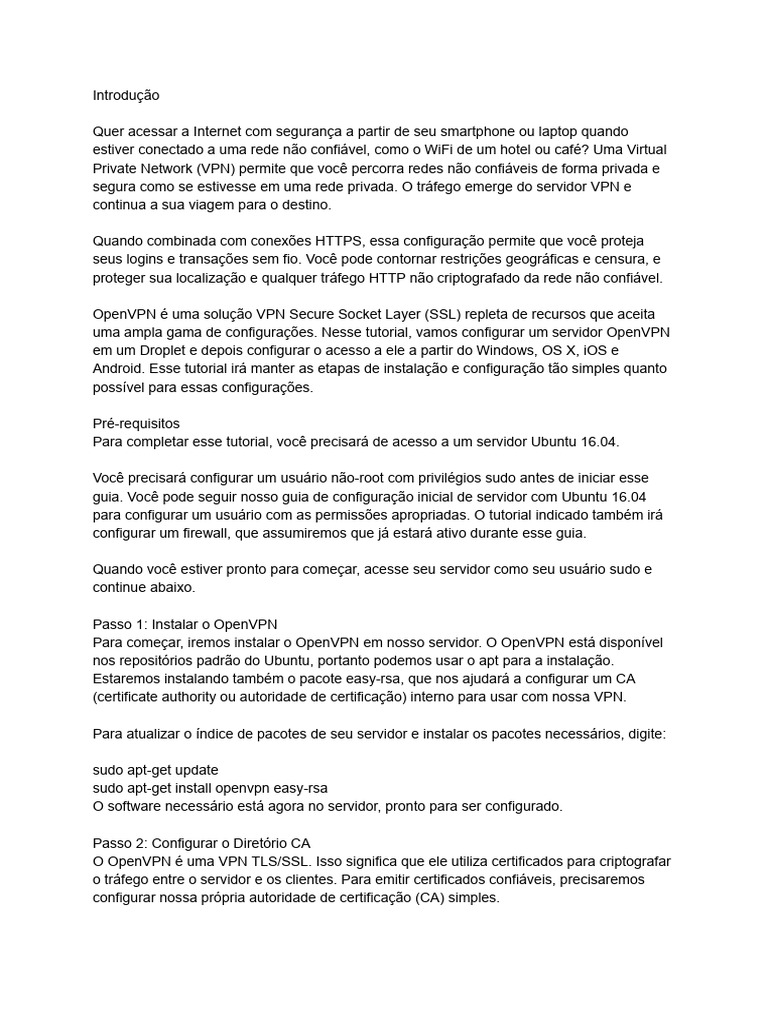 Introdução

Quer acessar a Internet com segurança a partir de seu smartphone ou laptop quando estiver conectado a uma rede não confiável, como o WiFi de um hotel ou café? Uma Virtual Private Network (VPN) permite que você percorra redes não confiáveis de forma privada e segura como se estivesse em uma rede privada. O tráfego emerge do servidor VPN e continua a sua viagem para o destino.

Quando combinada com conexões HTTPS, essa configuração permite que você proteja seus logins e transações sem fio. Você pode contornar restrições geográficas e censura, e proteger sua localização e qualquer tráfego HTTP não criptografado da rede não confiável.

OpenVPN é uma solução VPN Secure Socket Layer (SSL) repleta de recursos que aceita uma ampla gama de configurações. Nesse tutorial, vamos configurar um servidor OpenVPN em um Droplet e depois configurar o acesso a ele a partir do Windows, OS X, iOS e Android. Esse tutorial irá manter as etapas de instalação e configuração tão simples quanto possível para essas configurações.

Pré-requisitos
Para completar esse tutorial, você precisará de acesso a um servidor Ubuntu 16.04.

Você precisará configurar um usuário não-root com privilégios sudo antes de iniciar esse guia. Você pode seguir nosso guia de configuração inicial de servidor com Ubuntu 16.04 para configurar um usuário com as permissões apropriadas. O tutorial indicado também irá configurar um firewall, que assumiremos que já estará ativo durante esse guia.

Quando você estiver pronto para começar, acesse seu servidor como seu usuário sudo e continue abaixo.

Passo 1: Instalar o OpenVPN
Para começar, iremos instalar o OpenVPN em nosso servidor. O OpenVPN está disponível nos repositórios padrão do Ubuntu, portanto podemos usar o apt para a instalação. Estaremos instalando também o pacote easy-rsa, que nos ajudará a configurar um CA (certificate authority ou autoridade de certificação) interno para usar com nossa VPN.

Para atualizar o índice de pacotes de seu servidor e instalar os pacotes necessários, digite:

sudo apt-get update
sudo apt-get install openvpn easy-rsa
O software necessário está agora no servidor, pronto para ser configurado.

Passo 2: Configurar o Diretório CA
O OpenVPN é uma VPN TLS/SSL. Isso significa que ele utiliza certificados para criptografar o tráfego entre o servidor e os clientes. Para emitir certificados confiáveis, precisaremos configurar nossa própria autoridade de certificação (CA) simples.